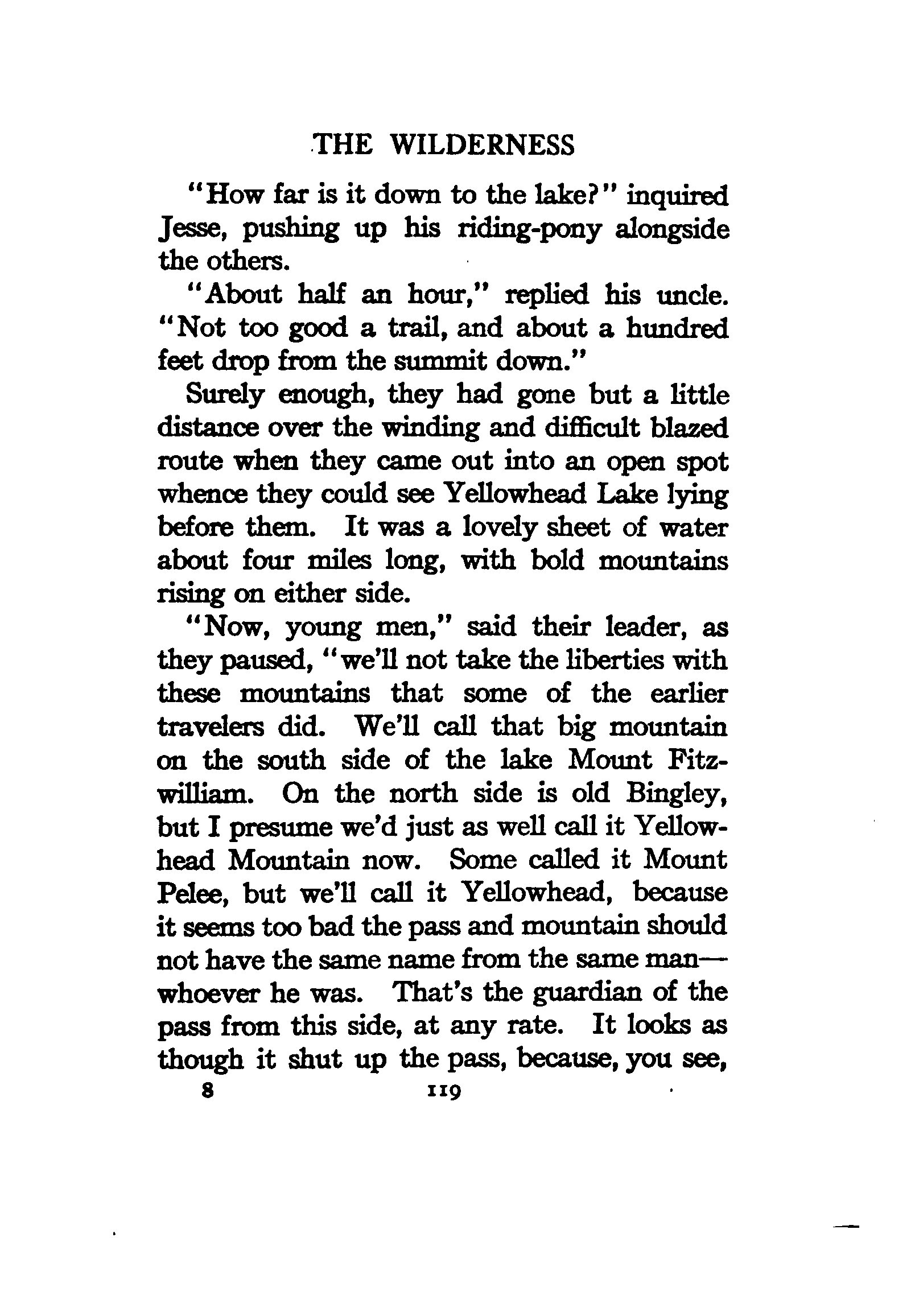 THE WILDERNESS

"How far is it down to the lake?" inquired Jesse, pushing up his riding-pony alongside the others.

"About half an hour," replied his uncle. "Not too good a trail, and about a hundred feet drop from the summit down."

Surely enough, they had gone but a little distance over the winding and difficult blazed route when they came out into an open spot whence they could see Yellowhead Lake lying before them. It was a lovely sheet of water about four miles long, with bold mountains rising on either side.

"Now, young men," said their leader, as they paused, "we'll not take the liberties with these mountains that some of the earlier travelers did. We'll call that big mountain on the south side of the lake Mount Fitzwilliam. On the north side is old Bingley, but I presume we'd just as well call it Yellowhead Mountain now. Some called it Mount Pelee, but we'll call it Yellowhead, because it seems too bad the pass and mountain should not have the same name from the same man—whoever he was. That's the guardian of the pass from this side, at any rate. It looks as though it shut up the pass, because, you see,

8 119